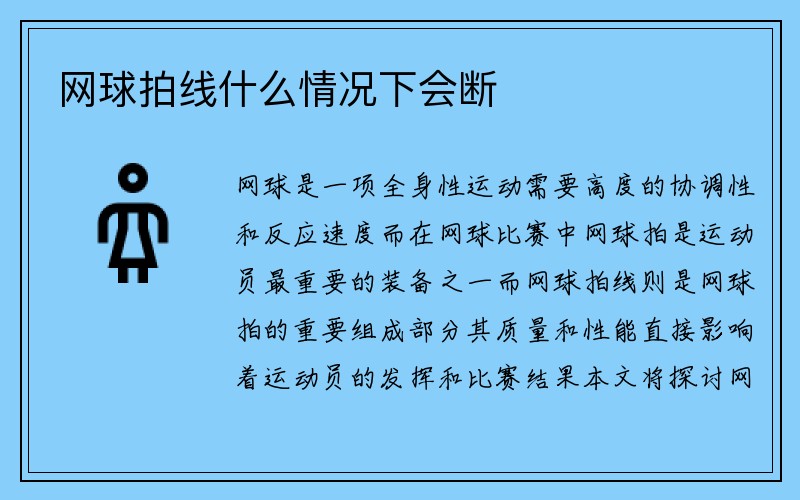 网球拍线什么情况下会断

网球是一项全身性运动需要高度的协调性和反应速度而在网球比赛中网球拍是运动员最重要的装备之一而网球拍线则是网球拍的重要组成部分其质量和性能直接影响着运动员的发挥和比赛结果本文将探讨网